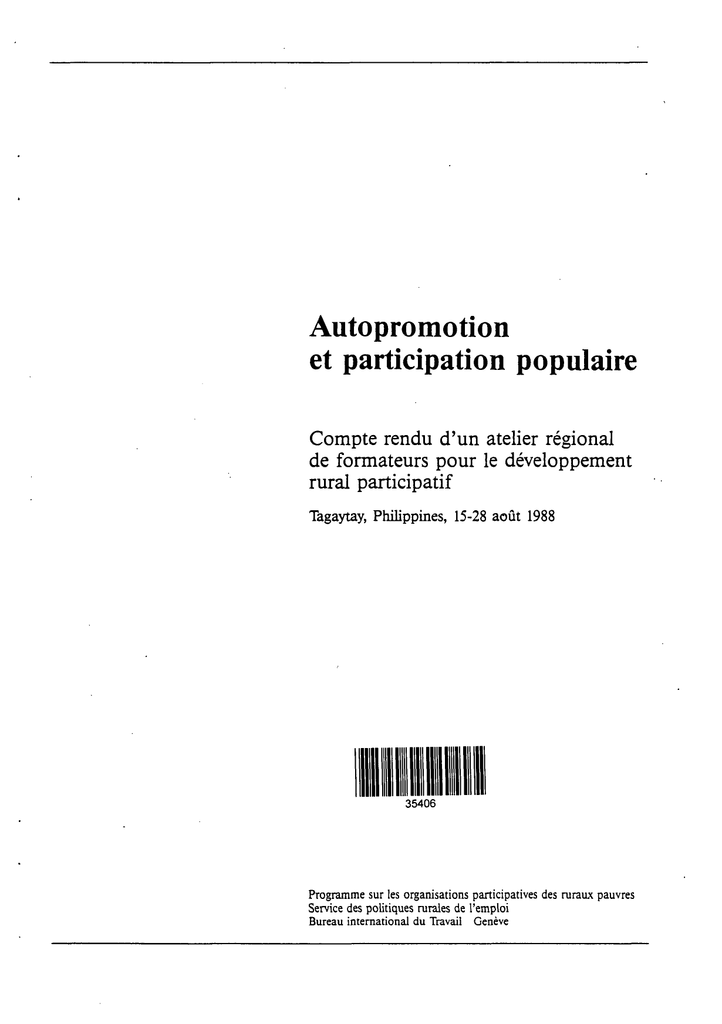 Autopromotion
et participation populaire

Compte rendu d'un atelier régional de formateurs pour le développement rural participatif

Tagaytay, Philippines, 15-28 août 1988

35406

Programme sur les organisations participatives des ruraux pauvres
Service des politiques rurales de l'emploi
Bureau international du Travail Genève